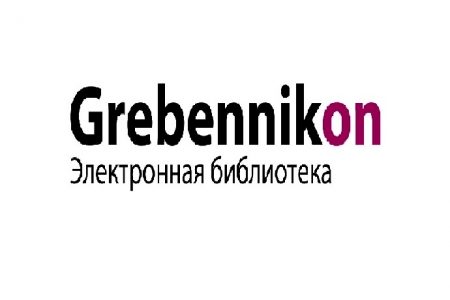 Grebennikon
Электронная библиотека